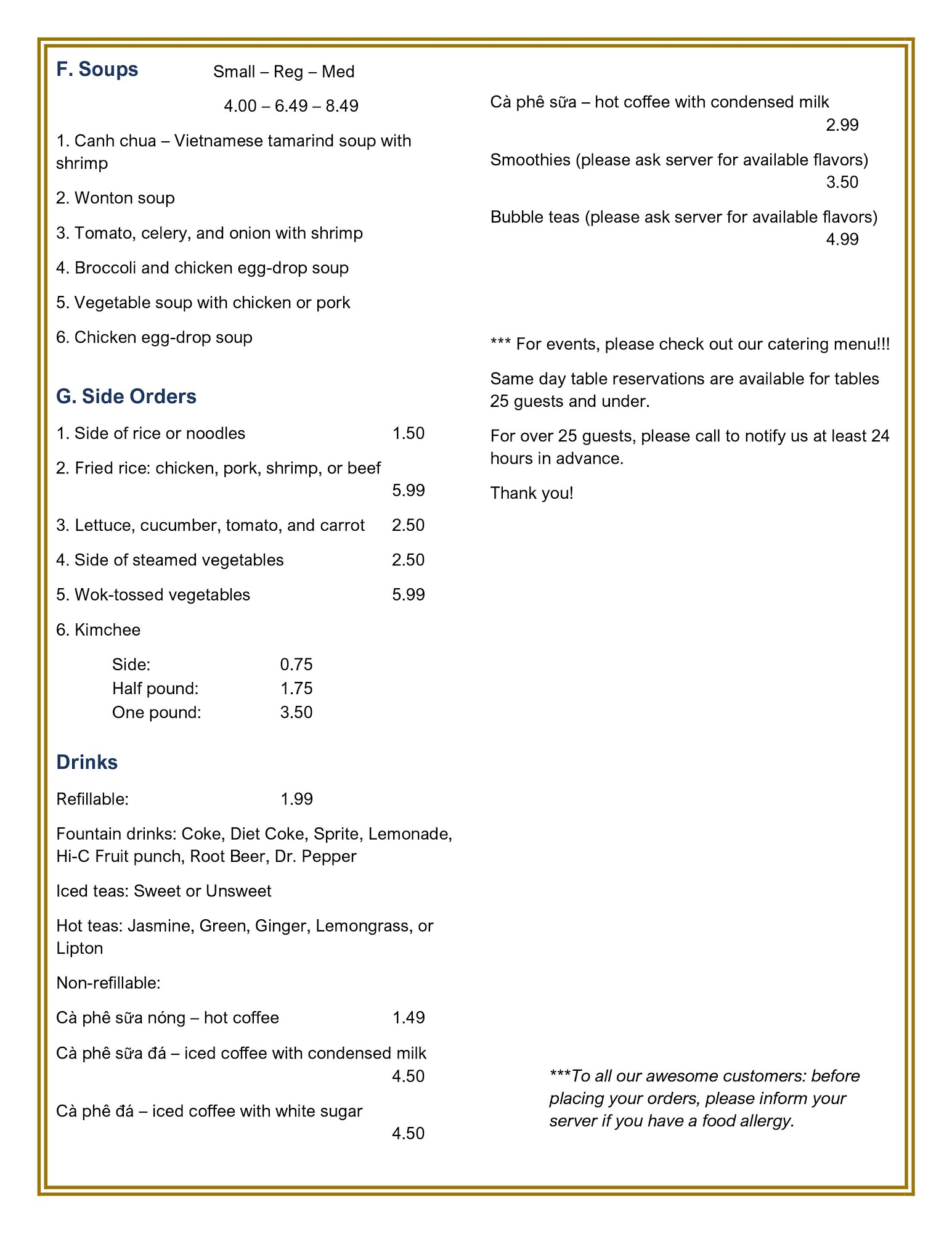 F. Soups Small – Reg – Med

4.00 – 6.49 – 8.49

1. Canh chua – Vietnamese tamarind soup with shrimp

2. Wonton soup

3. Tomato, celery, and onion with shrimp

4. Broccoli and chicken egg-drop soup

5. Vegetable soup with chicken or pork

6. Chicken egg-drop soup

G. Side Orders

1. Side of rice or noodles 1.50

2. Fried rice: chicken, pork, shrimp, or beef 5.99

3. Lettuce, cucumber, tomato, and carrot 2.50

4. Side of steamed vegetables 2.50

5. Wok-tossed vegetables 5.99

6. Kimchee

Side: 0.75
Half pound: 1.75
One pound: 3.50

Drinks

Refillable: 1.99

Fountain drinks: Coke, Diet Coke, Sprite, Lemonade, Hi-C Fruit punch, Root Beer, Dr. Pepper

Iced teas: Sweet or Unsweet

Hot teas: Jasmine, Green, Ginger, Lemongrass, or Lipton

Non-refillable:

Cà phê sữa nóng – hot coffee 1.49

Cà phê sữa đá – iced coffee with condensed milk 4.50

Cà phê đá – iced coffee with white sugar 4.50

Cà phê sữa – hot coffee with condensed milk 2.99

Smoothies (please ask server for available flavors) 3.50

Bubble teas (please ask server for available flavors) 4.99

*** For events, please check out our catering menu!!!

Same day table reservations are available for tables 25 guests and under.

For over 25 guests, please call to notify us at least 24 hours in advance.

Thank you!

***To all our awesome customers: before placing your orders, please inform your server if you have a food allergy.